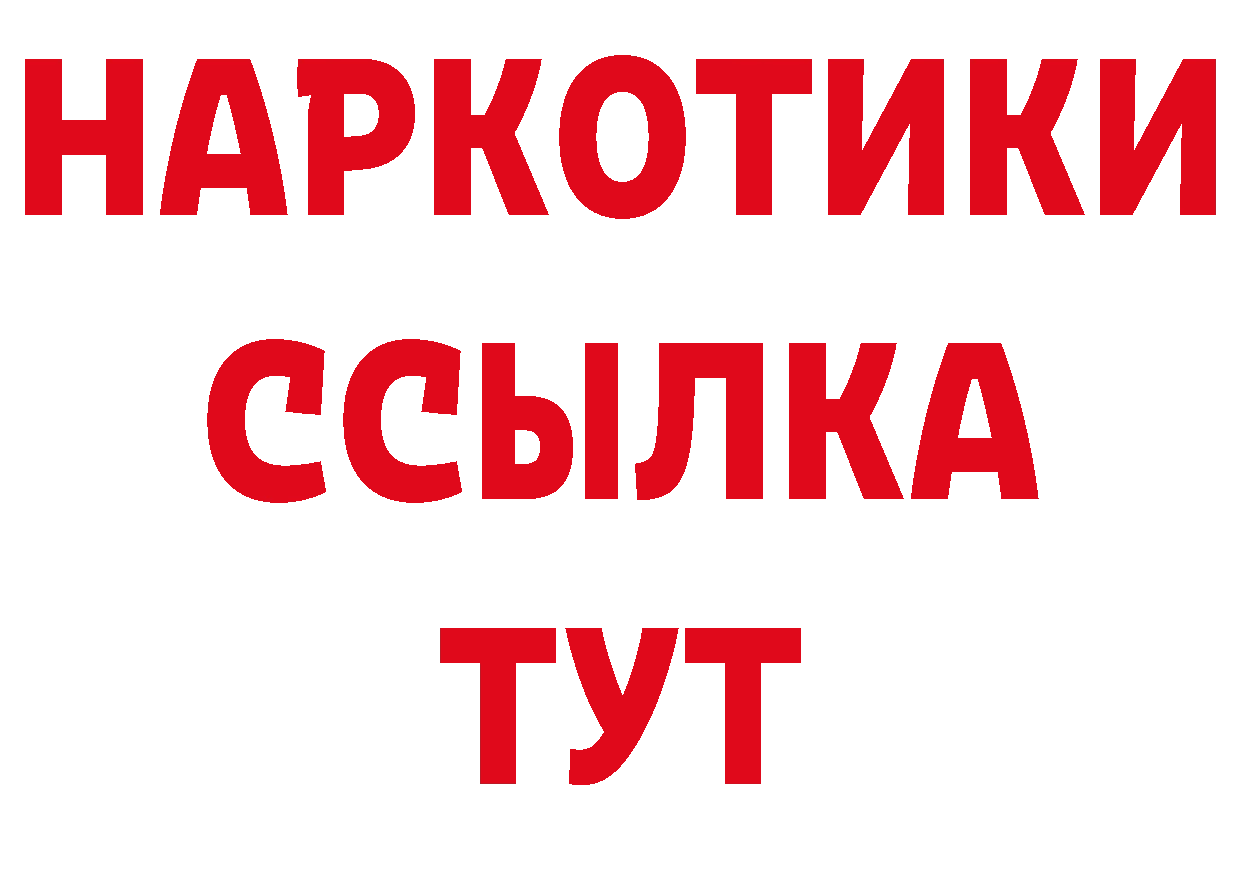 НАРКОТИКИ
ССЫЛКА
ТУТ